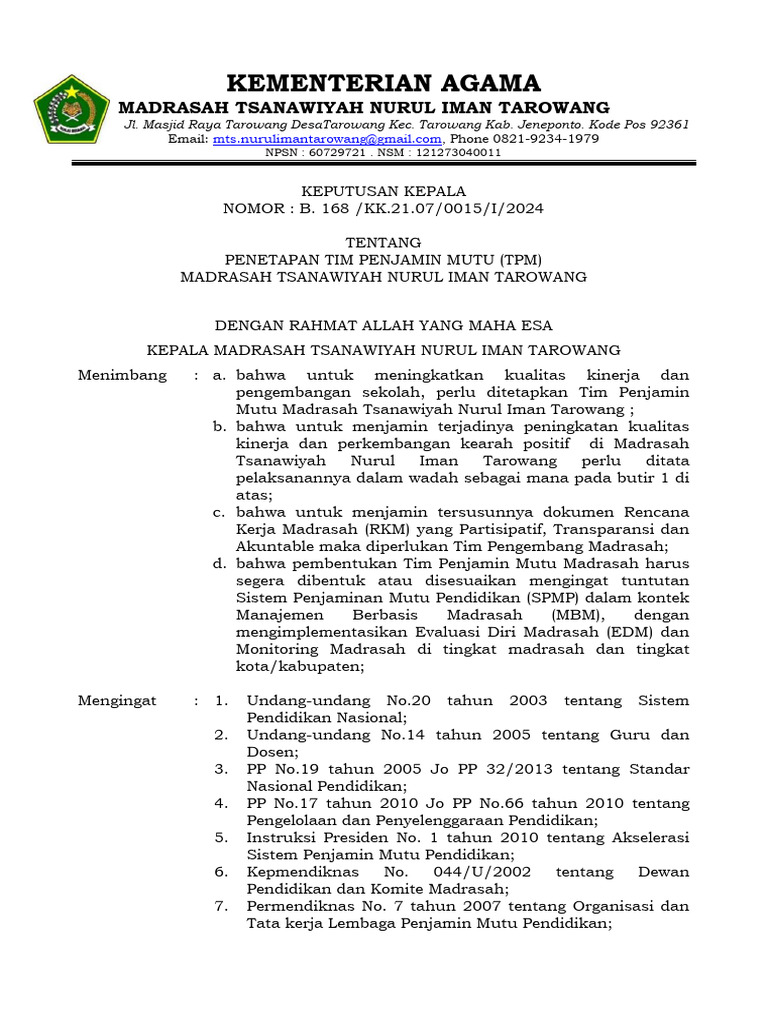 KEMENTERIAN AGAMA
MADRASAH TSANAWIYAH NURUL IMAN TAROWANG
Jl. Masjid Raya Tarowang DesaTarowang Kec. Tarowang Kab. Jeneponto. Kode Pos 92361
Email: mts.nurulimantarowang@gmail.com, Phone 0821-9234-1979
NPSN : 60729721 . NSM : 121273040011

KEPUTUSAN KEPALA
NOMOR : B. 168 /KK.21.07/0015/I/2024

TENTANG
PENETAPAN TIM PENJAMIN MUTU (TPM)
MADRASAH TSANAWIYAH NURUL IMAN TAROWANG

DENGAN RAHMAT ALLAH YANG MAHA ESA

KEPALA MADRASAH TSANAWIYAH NURUL IMAN TAROWANG

Menimbang : a. bahwa untuk meningkatkan kualitas kinerja dan pengembangan sekolah, perlu ditetapkan Tim Penjamin Mutu Madrasah Tsanawiyah Nurul Iman Tarowang ;
b. bahwa untuk menjamin terjadinya peningkatan kualitas kinerja dan perkembangan kearah positif di Madrasah Tsanawiyah Nurul Iman Tarowang perlu ditata pelaksanannya dalam wadah sebagai mana pada butir 1 di atas;
c. bahwa untuk menjamin tersusunnya dokumen Rencana Kerja Madrasah (RKM) yang Partisipatif, Transparansi dan Akuntable maka diperlukan Tim Pengembang Madrasah;
d. bahwa pembentukan Tim Penjamin Mutu Madrasah harus segera dibentuk atau disesuaikan mengingat tuntutan Sistem Penjaminan Mutu Pendidikan (SPMP) dalam kontek Manajemen Berbasis Madrasah (MBM), dengan mengimplementasikan Evaluasi Diri Madrasah (EDM) dan Monitoring Madrasah di tingkat madrasah dan tingkat kota/kabupaten;

Mengingat : 1. Undang-undang No.20 tahun 2003 tentang Sistem Pendidikan Nasional;
2. Undang-undang No.14 tahun 2005 tentang Guru dan Dosen;
3. PP No.19 tahun 2005 Jo PP 32/2013 tentang Standar Nasional Pendidikan;
4. PP No.17 tahun 2010 Jo PP No.66 tahun 2010 tentang Pengelolaan dan Penyelenggaraan Pendidikan;
5. Instruksi Presiden No. 1 tahun 2010 tentang Akselerasi Sistem Penjamin Mutu Pendidikan;
6. Kepmendiknas No. 044/U/2002 tentang Dewan Pendidikan dan Komite Madrasah;
7. Permendiknas No. 7 tahun 2007 tentang Organisasi dan Tata kerja Lembaga Penjamin Mutu Pendidikan;